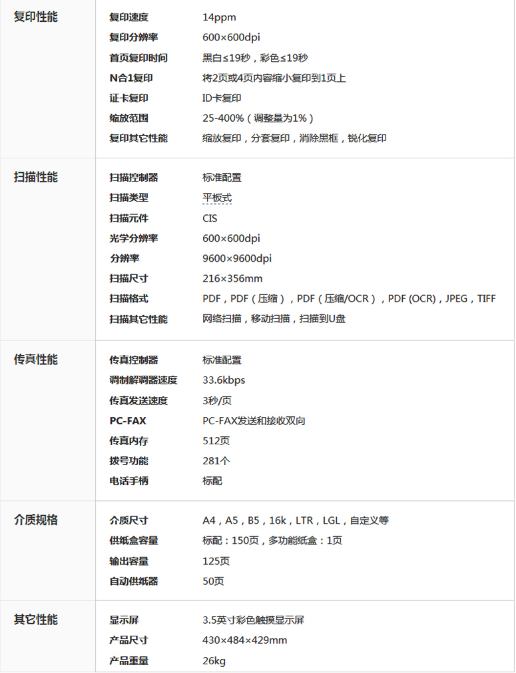 | 复印性能 | 复印速度 | 14ppm |
|---|---|---|
| | 复印分辨率 | 600×600dpi |
| | 首页复印时间 | 黑白≤19秒，彩色≤19秒 |
| | N合1复印 | 将2页或4页内容缩小复印到1页上 |
| | 证卡复印 | ID卡复印 |
| | 缩放范围 | 25-400%（调整量为1%） |
| | 复印其它性能 | 缩放复印，分套复印，消除黑框，锐化复印 |
| 扫描性能 | 扫描控制器 | 标准配置 |
| | 扫描类型 | 平板式 |
| | 扫描元件 | CIS |
| | 光学分辨率 | 600×600dpi |
| | 分辨率 | 9600×9600dpi |
| | 扫描尺寸 | 216×356mm |
| | 扫描格式 | PDF，PDF（压缩），PDF（压缩/OCR），PDF (OCR)，JPEG，TIFF |
| | 扫描其它性能 | 网络扫描，移动扫描，扫描到U盘 |
| 传真性能 | 传真控制器 | 标准配置 |
| | 调制解调器速度 | 33.6kbps |
| | 传真发送速度 | 3秒/页 |
| | PC-FAX | PC-FAX发送和接收双向 |
| | 传真内存 | 512页 |
| | 拨号功能 | 281个 |
| | 电话手柄 | 标配 |
| 介质规格 | 介质尺寸 | A4，A5，B5，16k，LTR，LGL，自定义等 |
| | 供纸盒容量 | 标配：150页，多功能纸盒：1页 |
| | 输出容量 | 125页 |
| | 自动供纸器 | 50页 |
| 其它性能 | 显示屏 | 3.5英寸彩色触摸显示屏 |
| | 产品尺寸 | 430×484×429mm |
| | 产品重量 | 26kg |